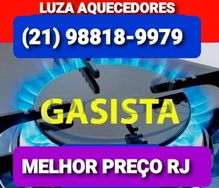 LUZA AQUECEDORES

(21) 98818-9979

GASISTA

MELHOR PREÇO RJ